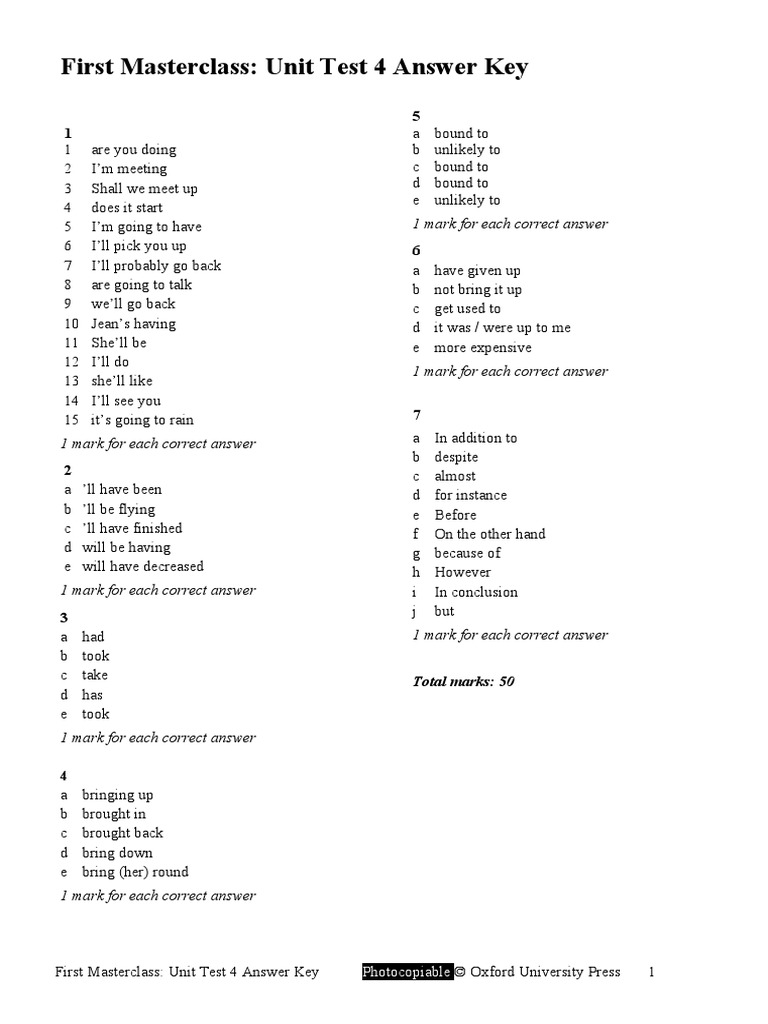 First Masterclass: Unit Test 4 Answer Key

1
1 are you doing
2 I'm meeting
3 Shall we meet up
4 does it start
5 I'm going to have
6 I'll pick you up
7 I'll probably go back
8 are going to talk
9 we'll go back
10 Jean's having
11 She'll be
12 I'll do
13 she'll like
14 I'll see you
15 it's going to rain
1 mark for each correct answer

2
a 'll have been
b 'll be flying
c 'll have finished
d will be having
e will have decreased
1 mark for each correct answer

3
a had
b took
c take
d has
e took
1 mark for each correct answer

4
a bringing up
b brought in
c brought back
d bring down
e bring (her) round
1 mark for each correct answer

5
a bound to
b unlikely to
c bound to
d bound to
e unlikely to
1 mark for each correct answer

6
a have given up
b not bring it up
c get used to
d it was / were up to me
e more expensive
1 mark for each correct answer

7
a In addition to
b despite
c almost
d for instance
e Before
f On the other hand
g because of
h However
i In conclusion
j but
1 mark for each correct answer

Total marks: 50

First Masterclass: Unit Test 4 Answer Key Photocopiable © Oxford University Press 1